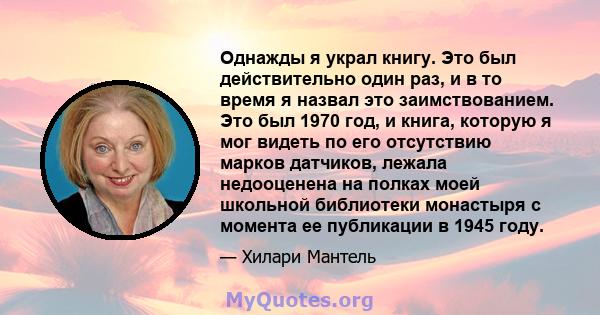 Однажды я украл книгу. Это был действительно один раз, и в то время я назвал это заимствованием. Это был 1970 год, и книга, которую я мог видеть по его отсутствию марков датчиков, лежала недооценена на полках моей школьной библиотеки монастыря с момента ее публикации в 1945 году.

— Хилари Мантель

MyQuotes.org